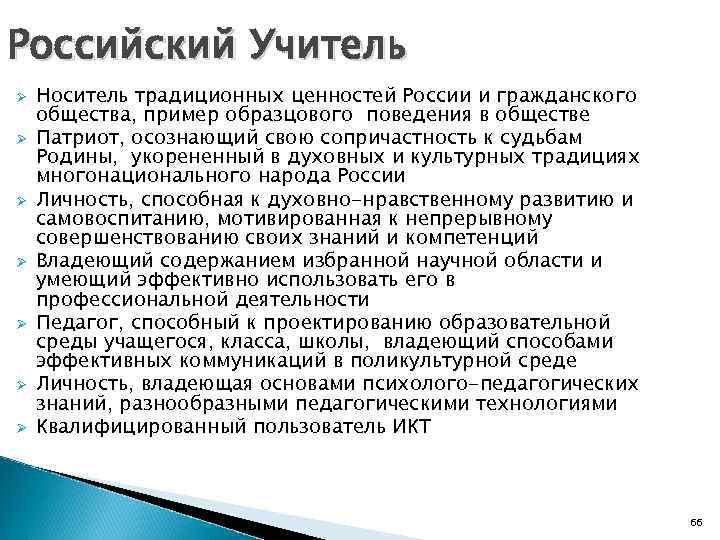 Российский Учитель

➢ Носитель традиционных ценностей России и гражданского общества, пример образцового поведения в обществе
➢ Патриот, осознающий свою сопричастность к судьбам Родины, укорененный в духовных и культурных традициях многонационального народа России
➢ Личность, способная к духовно-нравственному развитию и самовоспитанию, мотивированная к непрерывному совершенствованию своих знаний и компетенций
➢ Владеющий содержанием избранной научной области и умеющий эффективно использовать его в профессиональной деятельности
➢ Педагог, способный к проектированию образовательной среды учащегося, класса, школы, владеющий способами эффективных коммуникаций в поликультурной среде
➢ Личность, владеющая основами психолого-педагогических знаний, разнообразными педагогическими технологиями
➢ Квалифицированный пользователь ИКТ

66